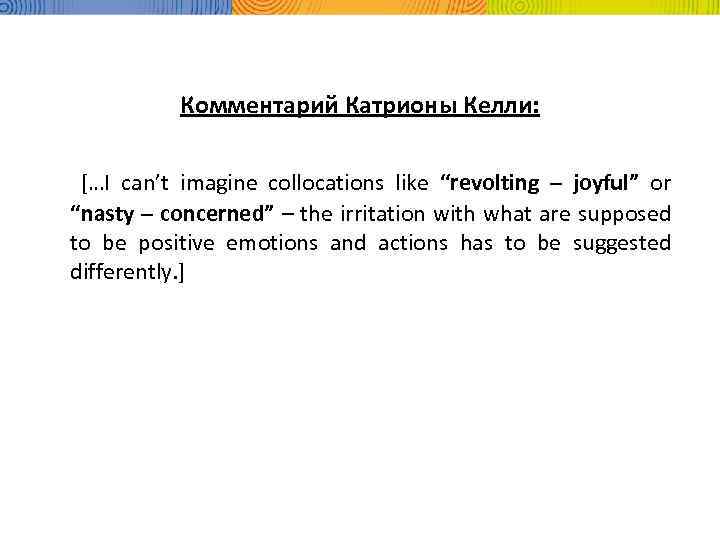 Комментарий Катрионы Келли:

[…I can't imagine collocations like "revolting – joyful" or "nasty – concerned" – the irritation with what are supposed to be positive emotions and actions has to be suggested differently.]